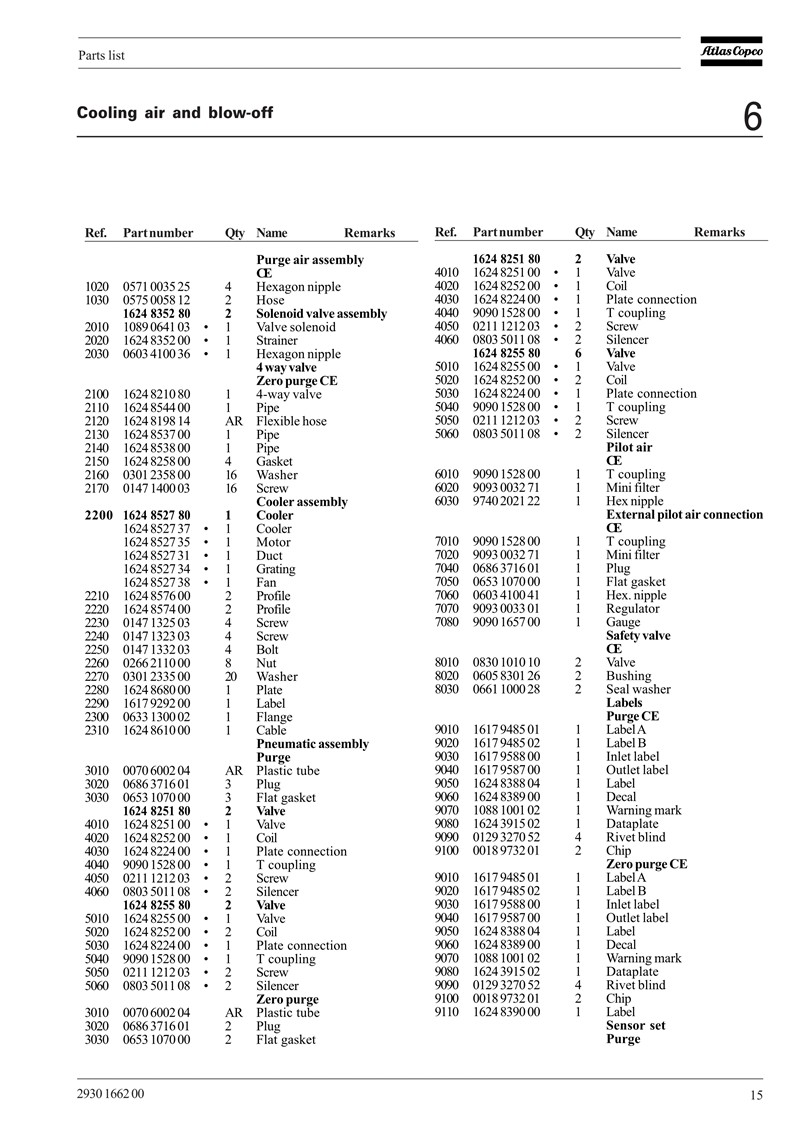 Parts list

Atlas Copco

Cooling air and blow-off

6

| Ref. | Part number |  | Qty | Name | Remarks |
|---|---|---|---|---|---|
|  |  |  |  | **Purge air assembly** |  |
|  |  |  |  | **CE** |  |
| 1020 | 0571 0035 25 |  | 4 | Hexagon nipple |  |
| 1030 | 0575 0058 12 |  | 2 | Hose |  |
|  | **1624 8352 80** |  | **2** | **Solenoid valve assembly** |  |
| 2010 | 1089 0641 03 | • | 1 | Valve solenoid |  |
| 2020 | 1624 8352 00 | • | 1 | Strainer |  |
| 2030 | 0603 4100 36 | • | 1 | Hexagon nipple |  |
|  |  |  |  | **4 way valve** |  |
|  |  |  |  | **Zero purge CE** |  |
| 2100 | 1624 8210 80 |  | 1 | 4-way valve |  |
| 2110 | 1624 8544 00 |  | 1 | Pipe |  |
| 2120 | 1624 8198 14 |  | AR | Flexible hose |  |
| 2130 | 1624 8537 00 |  | 1 | Pipe |  |
| 2140 | 1624 8538 00 |  | 1 | Pipe |  |
| 2150 | 1624 8258 00 |  | 4 | Gasket |  |
| 2160 | 0301 2358 00 |  | 16 | Washer |  |
| 2170 | 0147 1400 03 |  | 16 | Screw |  |
|  |  |  |  | **Cooler assembly** |  |
| **2200** | **1624 8527 80** |  | **1** | **Cooler** |  |
|  | 1624 8527 37 | • | 1 | Cooler |  |
|  | 1624 8527 35 | • | 1 | Motor |  |
|  | 1624 8527 31 | • | 1 | Duct |  |
|  | 1624 8527 34 | • | 1 | Grating |  |
|  | 1624 8527 38 | • | 1 | Fan |  |
| 2210 | 1624 8576 00 |  | 2 | Profile |  |
| 2220 | 1624 8574 00 |  | 2 | Profile |  |
| 2230 | 0147 1325 03 |  | 4 | Screw |  |
| 2240 | 0147 1323 03 |  | 4 | Screw |  |
| 2250 | 0147 1332 03 |  | 4 | Bolt |  |
| 2260 | 0266 2110 00 |  | 8 | Nut |  |
| 2270 | 0301 2335 00 |  | 20 | Washer |  |
| 2280 | 1624 8680 00 |  | 1 | Plate |  |
| 2290 | 1617 9292 00 |  | 1 | Label |  |
| 2300 | 0633 1300 02 |  | 1 | Flange |  |
| 2310 | 1624 8610 00 |  | 1 | Cable |  |
|  |  |  |  | **Pneumatic assembly** |  |
|  |  |  |  | **Purge** |  |
| 3010 | 0070 6002 04 |  | AR | Plastic tube |  |
| 3020 | 0686 3716 01 |  | 3 | Plug |  |
| 3030 | 0653 1070 00 |  | 3 | Flat gasket |  |
|  | **1624 8251 80** |  | **2** | **Valve** |  |
| 4010 | 1624 8251 00 | • | 1 | Valve |  |
| 4020 | 1624 8252 00 | • | 1 | Coil |  |
| 4030 | 1624 8224 00 | • | 1 | Plate connection |  |
| 4040 | 9090 1528 00 | • | 1 | T coupling |  |
| 4050 | 0211 1212 03 | • | 2 | Screw |  |
| 4060 | 0803 5011 08 | • | 2 | Silencer |  |
|  | **1624 8255 80** |  | **2** | **Valve** |  |
| 5010 | 1624 8255 00 | • | 1 | Valve |  |
| 5020 | 1624 8252 00 | • | 2 | Coil |  |
| 5030 | 1624 8224 00 | • | 1 | Plate connection |  |
| 5040 | 9090 1528 00 | • | 1 | T coupling |  |
| 5050 | 0211 1212 03 | • | 2 | Screw |  |
| 5060 | 0803 5011 08 | • | 2 | Silencer |  |
|  |  |  |  | **Zero purge** |  |
| 3010 | 0070 6002 04 |  | AR | Plastic tube |  |
| 3020 | 0686 3716 01 |  | 2 | Plug |  |
| 3030 | 0653 1070 00 |  | 2 | Flat gasket |  |

| Ref. | Part number |  | Qty | Name | Remarks |
|---|---|---|---|---|---|
|  | **1624 8251 80** |  | **2** | **Valve** |  |
| 4010 | 1624 8251 00 | • | 1 | Valve |  |
| 4020 | 1624 8252 00 | • | 1 | Coil |  |
| 4030 | 1624 8224 00 | • | 1 | Plate connection |  |
| 4040 | 9090 1528 00 | • | 1 | T coupling |  |
| 4050 | 0211 1212 03 | • | 2 | Screw |  |
| 4060 | 0803 5011 08 | • | 2 | Silencer |  |
|  | **1624 8255 80** |  | **6** | **Valve** |  |
| 5010 | 1624 8255 00 | • | 1 | Valve |  |
| 5020 | 1624 8252 00 | • | 2 | Coil |  |
| 5030 | 1624 8224 00 | • | 1 | Plate connection |  |
| 5040 | 9090 1528 00 | • | 1 | T coupling |  |
| 5050 | 0211 1212 03 | • | 2 | Screw |  |
| 5060 | 0803 5011 08 | • | 2 | Silencer |  |
|  |  |  |  | **Pilot air** |  |
|  |  |  |  | **CE** |  |
| 6010 | 9090 1528 00 |  | 1 | T coupling |  |
| 6020 | 9093 0032 71 |  | 1 | Mini filter |  |
| 6030 | 9740 2021 22 |  | 1 | Hex nipple |  |
|  |  |  |  | **External pilot air connection** |  |
|  |  |  |  | **CE** |  |
| 7010 | 9090 1528 00 |  | 1 | T coupling |  |
| 7020 | 9093 0032 71 |  | 1 | Mini filter |  |
| 7040 | 0686 3716 01 |  | 1 | Plug |  |
| 7050 | 0653 1070 00 |  | 1 | Flat gasket |  |
| 7060 | 0603 4100 41 |  | 1 | Hex. nipple |  |
| 7070 | 9093 0033 01 |  | 1 | Regulator |  |
| 7080 | 9090 1657 00 |  | 1 | Gauge |  |
|  |  |  |  | **Safety valve** |  |
|  |  |  |  | **CE** |  |
| 8010 | 0830 1010 10 |  | 2 | Valve |  |
| 8020 | 0605 8301 26 |  | 2 | Bushing |  |
| 8030 | 0661 1000 28 |  | 2 | Seal washer |  |
|  |  |  |  | **Labels** |  |
|  |  |  |  | **Purge CE** |  |
| 9010 | 1617 9485 01 |  | 1 | Label A |  |
| 9020 | 1617 9485 02 |  | 1 | Label B |  |
| 9030 | 1617 9588 00 |  | 1 | Inlet label |  |
| 9040 | 1617 9587 00 |  | 1 | Outlet label |  |
| 9050 | 1624 8388 04 |  | 1 | Label |  |
| 9060 | 1624 8389 00 |  | 1 | Decal |  |
| 9070 | 1088 1001 02 |  | 1 | Warning mark |  |
| 9080 | 1624 3915 02 |  | 1 | Dataplate |  |
| 9090 | 0129 3270 52 |  | 4 | Rivet blind |  |
| 9100 | 0018 9732 01 |  | 2 | Chip |  |
|  |  |  |  | **Zero purge CE** |  |
| 9010 | 1617 9485 01 |  | 1 | Label A |  |
| 9020 | 1617 9485 02 |  | 1 | Label B |  |
| 9030 | 1617 9588 00 |  | 1 | Inlet label |  |
| 9040 | 1617 9587 00 |  | 1 | Outlet label |  |
| 9050 | 1624 8388 04 |  | 1 | Label |  |
| 9060 | 1624 8389 00 |  | 1 | Decal |  |
| 9070 | 1088 1001 02 |  | 1 | Warning mark |  |
| 9080 | 1624 3915 02 |  | 1 | Dataplate |  |
| 9090 | 0129 3270 52 |  | 4 | Rivet blind |  |
| 9100 | 0018 9732 01 |  | 2 | Chip |  |
| 9110 | 1624 8390 00 |  | 1 | Label |  |
|  |  |  |  | **Sensor set** |  |
|  |  |  |  | **Purge** |  |

2930 1662 00

15